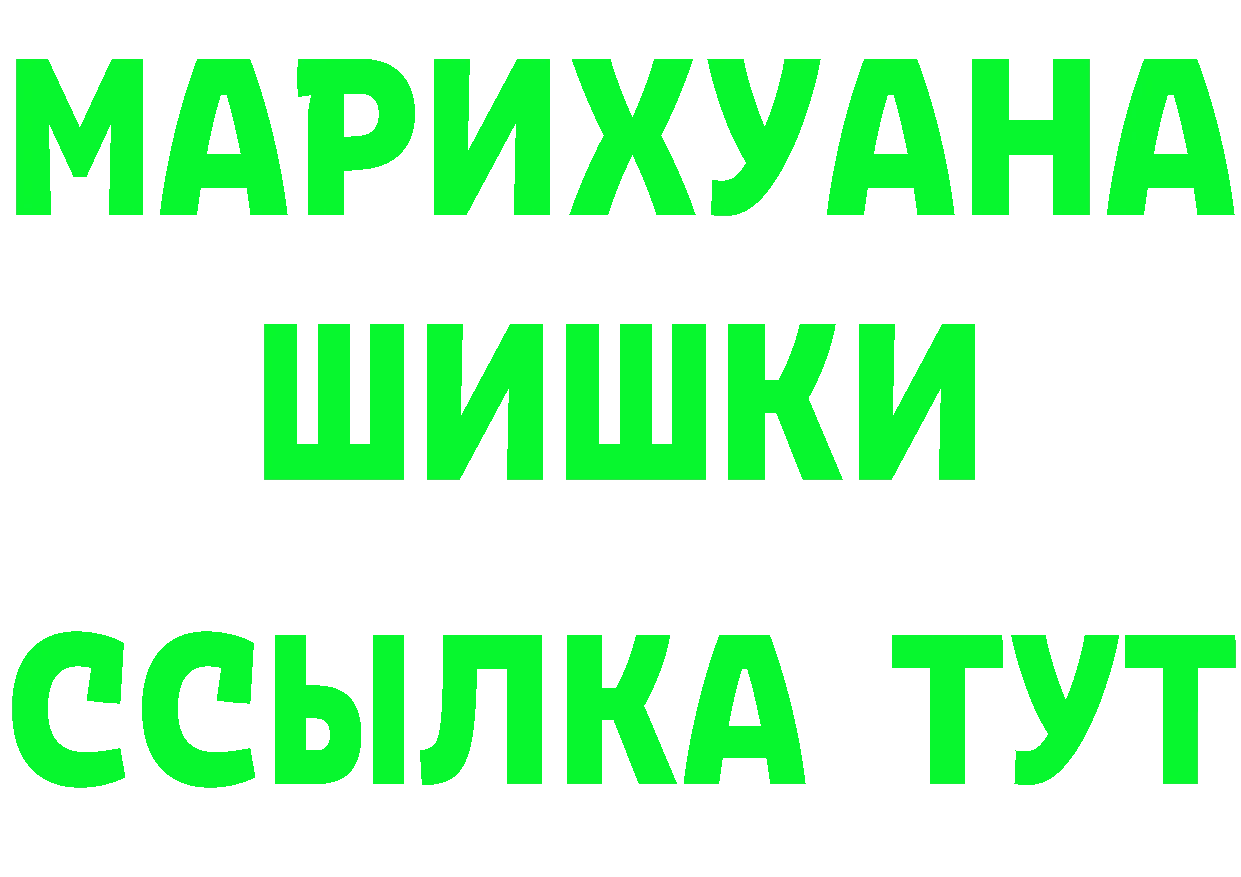 МАРИХУАНА
ШИШКИ
ССЫЛКА ТУТ